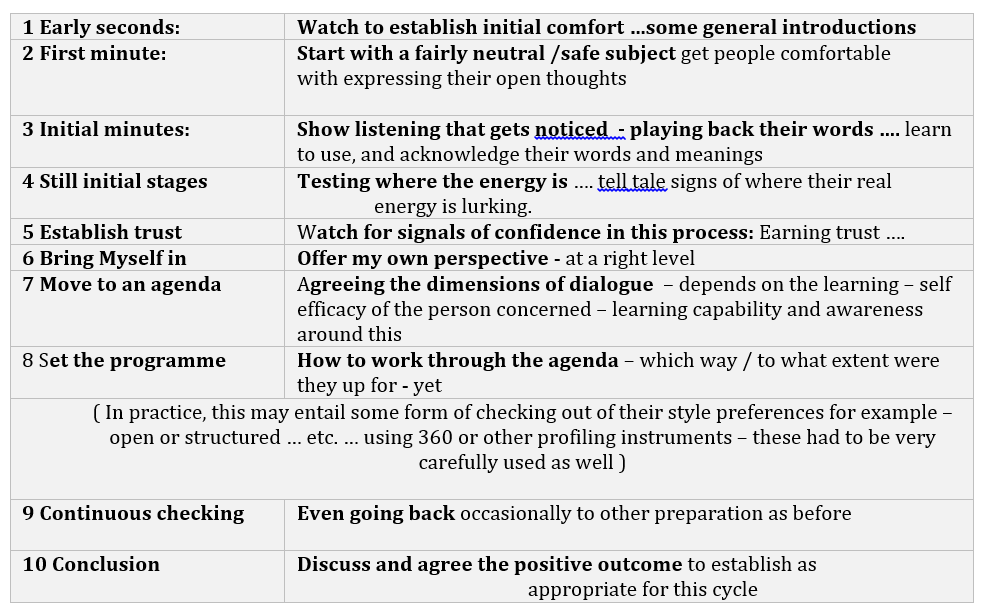 | | |
|---|---|
| 1 Early seconds: | Watch to establish initial comfort …some general introductions |
| 2 First minute: | Start with a fairly neutral /safe subject get people comfortable with expressing their open thoughts |
| 3 Initial minutes: | Show listening that gets noticed - playing back their words …. learn to use, and acknowledge their words and meanings |
| 4 Still initial stages | Testing where the energy is …. tell tale signs of where their real energy is lurking. |
| 5 Establish trust | Watch for signals of confidence in this process: Earning trust …. |
| 6 Bring Myself in | Offer my own perspective - at a right level |
| 7 Move to an agenda | Agreeing the dimensions of dialogue – depends on the learning – self efficacy of the person concerned – learning capability and awareness around this |
| 8 Set the programme | How to work through the agenda – which way / to what extent were they up for - yet |
| ( In practice, this may entail some form of checking out of their style preferences for example – open or structured … etc. … using 360 or other profiling instruments – these had to be very carefully used as well ) | |
| 9 Continuous checking | Even going back occasionally to other preparation as before |
| 10 Conclusion | Discuss and agree the positive outcome to establish as appropriate for this cycle |